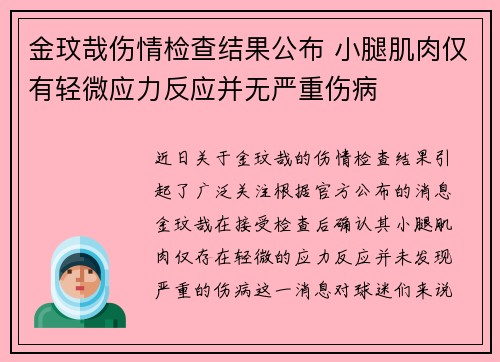 金玟哉伤情检查结果公布 小腿肌肉仅有轻微应力反应并无严重伤病

近日关于金玟哉的伤情检查结果引起了广泛关注根据官方公布的消息金玟哉在接受检查后确认其小腿肌肉仅存在轻微的应力反应并未发现严重的伤病这一消息对球迷们来说